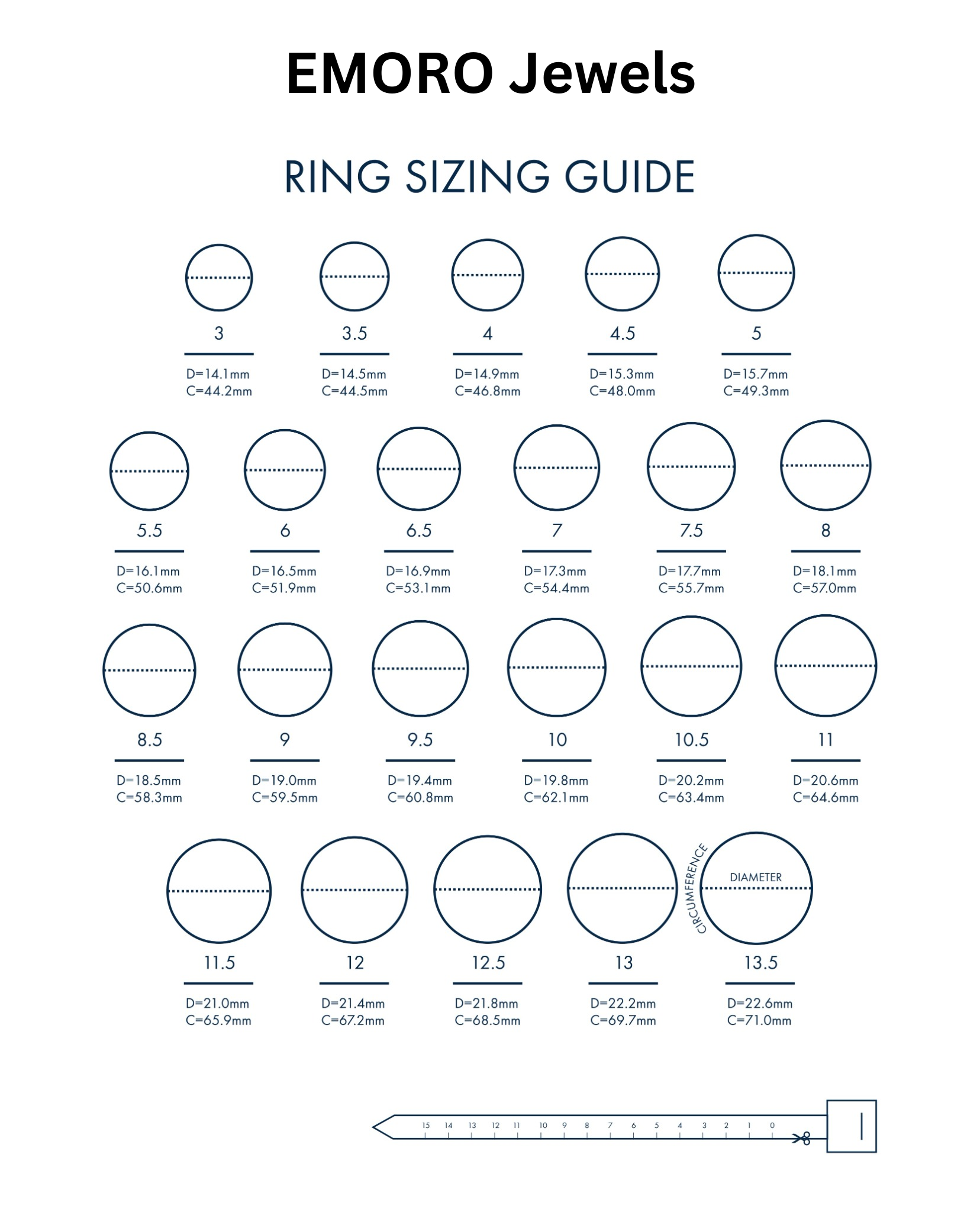 EMORO Jewels

RING SIZING GUIDE

3
D=14.1mm
C=44.2mm

3.5
D=14.5mm
C=44.5mm

4
D=14.9mm
C=46.8mm

4.5
D=15.3mm
C=48.0mm

5
D=15.7mm
C=49.3mm

5.5
D=16.1mm
C=50.6mm

6
D=16.5mm
C=51.9mm

6.5
D=16.9mm
C=53.1mm

7
D=17.3mm
C=54.4mm

7.5
D=17.7mm
C=55.7mm

8
D=18.1mm
C=57.0mm

8.5
D=18.5mm
C=58.3mm

9
D=19.0mm
C=59.5mm

9.5
D=19.4mm
C=60.8mm

10
D=19.8mm
C=62.1mm

10.5
D=20.2mm
C=63.4mm

11
D=20.6mm
C=64.6mm

11.5
D=21.0mm
C=65.9mm

12
D=21.4mm
C=67.2mm

12.5
D=21.8mm
C=68.5mm

13
D=22.2mm
C=69.7mm

CIRCUMFERENCE
DIAMETER
13.5
D=22.6mm
C=71.0mm

15 14 13 12 11 10 9 8 7 6 5 4 3 2 1 0